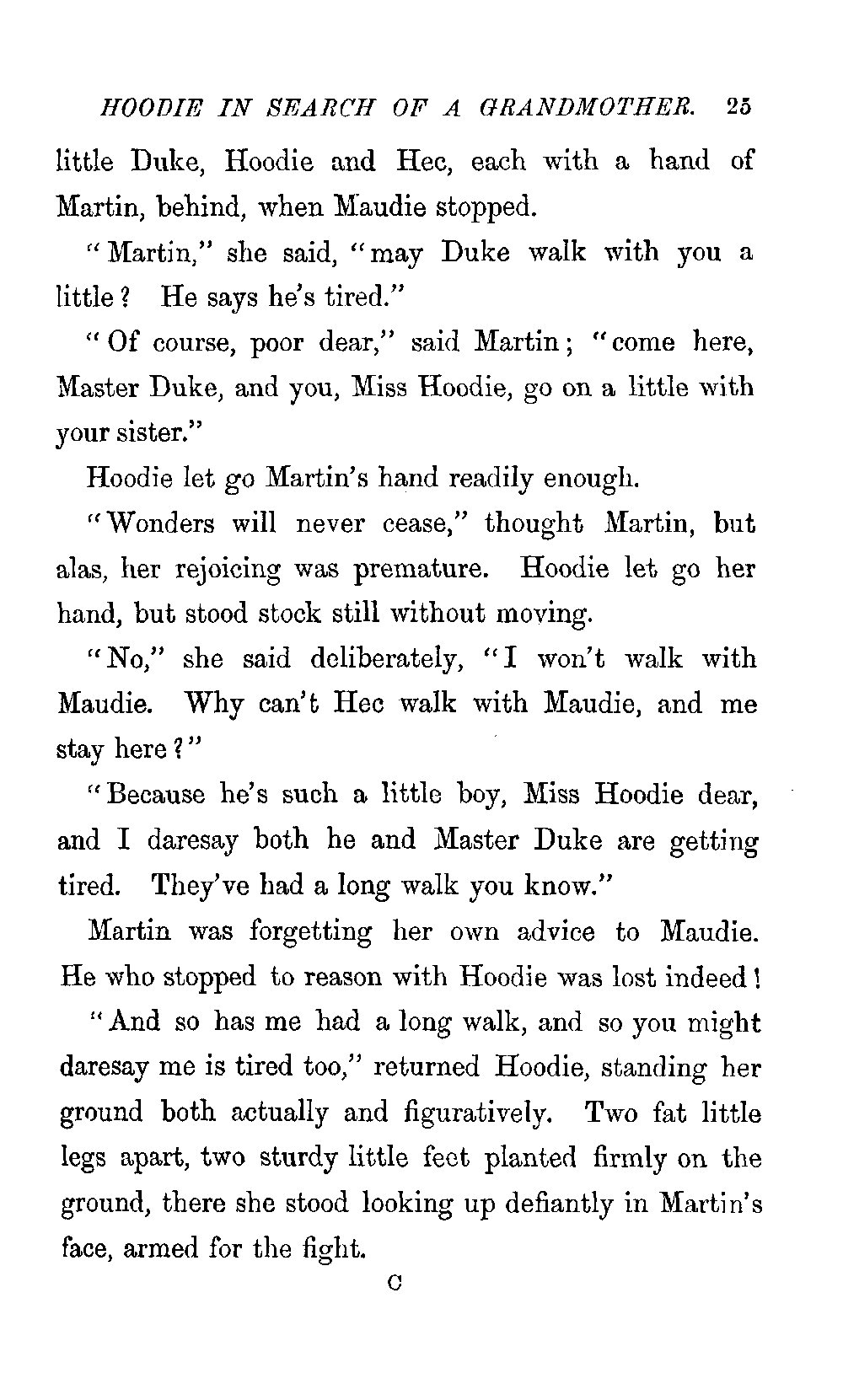 HOODIE IN SEARCH OF A GRANDMOTHER. 25

little Duke, Hoodie and Hec, each with a hand of Martin, behind, when Maudie stopped.

"Martin," she said, "may Duke walk with you a little? He says he's tired."

"Of course, poor dear," said Martin; "come here, Master Duke, and you, Miss Hoodie, go on a little with your sister."

Hoodie let go Martin's hand readily enough.

"Wonders will never cease," thought Martin, but alas, her rejoicing was premature. Hoodie let go her hand, but stood stock still without moving.

"No," she said deliberately, "I won't walk with Maudie. Why can't Hec walk with Maudie, and me stay here?"

"Because he's such a little boy, Miss Hoodie dear, and I daresay both he and Master Duke are getting tired. They've had a long walk you know."

Martin was forgetting her own advice to Maudie. He who stopped to reason with Hoodie was lost indeed!

"And so has me had a long walk, and so you might daresay me is tired too," returned Hoodie, standing her ground both actually and figuratively. Two fat little legs apart, two sturdy little feet planted firmly on the ground, there she stood looking up defiantly in Martin's face, armed for the fight.

C